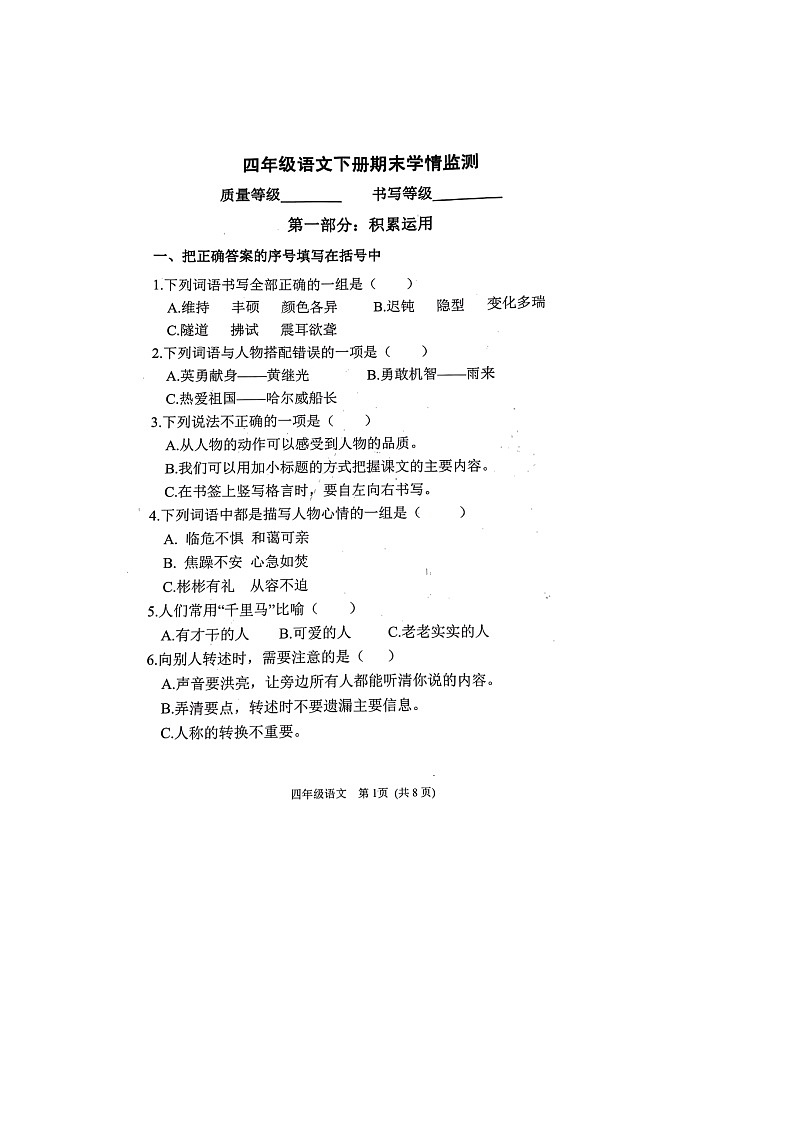 四年级语文下册期末学情监测

质量等级________ 书写等级________

第一部分：积累运用

一、把正确答案的序号填写在括号中

1.下列词语书写全部正确的一组是（ ）

A.维持 丰硕 颜色各异 B.迟钝 隐型 变化多瑞

C.隧道 拂试 震耳欲聋

2.下列词语与人物搭配错误的一项是（ ）

A.英勇献身——黄继光 B.勇敢机智——雨来

C.热爱祖国——哈尔威船长

3.下列说法不正确的一项是（ ）

A.从人物的动作可以感受到人物的品质。

B.我们可以用加小标题的方式把握课文的主要内容。

C.在书签上竖写格言时，要自左向右书写。

4.下列词语中都是描写人物心情的一组是（ ）

A. 临危不惧 和蔼可亲

B. 焦躁不安 心急如焚

C.彬彬有礼 从容不迫

5.人们常用“千里马”比喻（ ）

A.有才干的人 B.可爱的人 C.老老实实的人

6.向别人转述时，需要注意的是（ ）

A.声音要洪亮，让旁边所有人都能听清你说的内容。

B.弄清要点，转述时不要遗漏主要信息。

C.人称的转换不重要。

四年级语文 第1页（共8页）